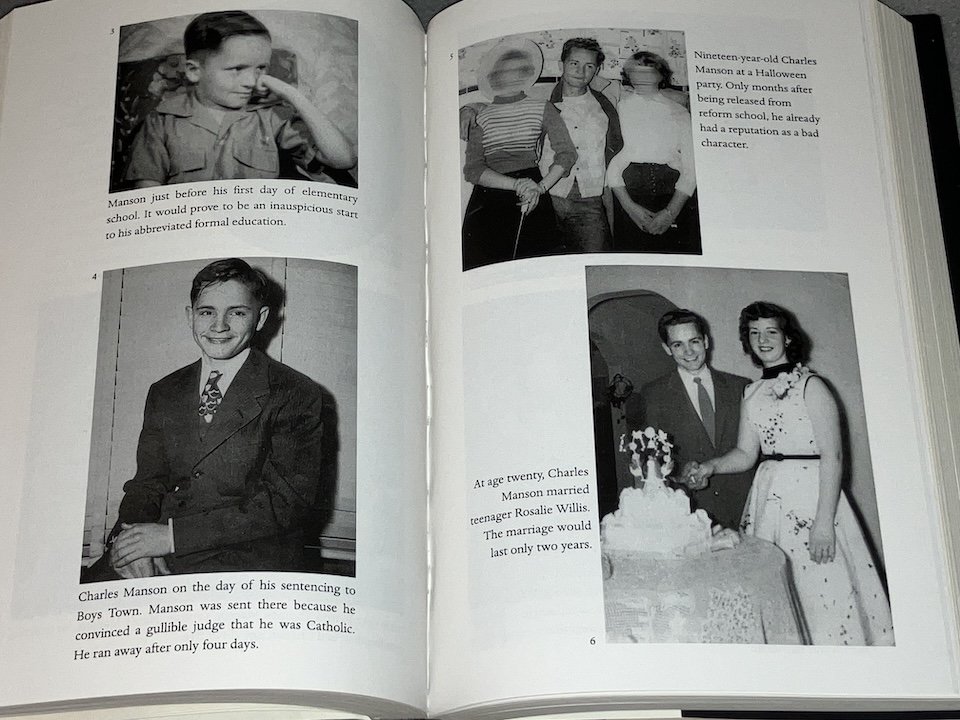 3

Manson just before his first day of elementary school. It would prove to be an inauspicious start to his abbreviated formal education.

4

Charles Manson on the day of his sentencing to Boys Town. Manson was sent there because he convinced a gullible judge that he was Catholic. He ran away after only four days.

5

Nineteen-year-old Charles Manson at a Halloween party. Only months after being released from reform school, he already had a reputation as a bad character.

At age twenty, Charles Manson married teenager Rosalie Willis. The marriage would last only two years.

6